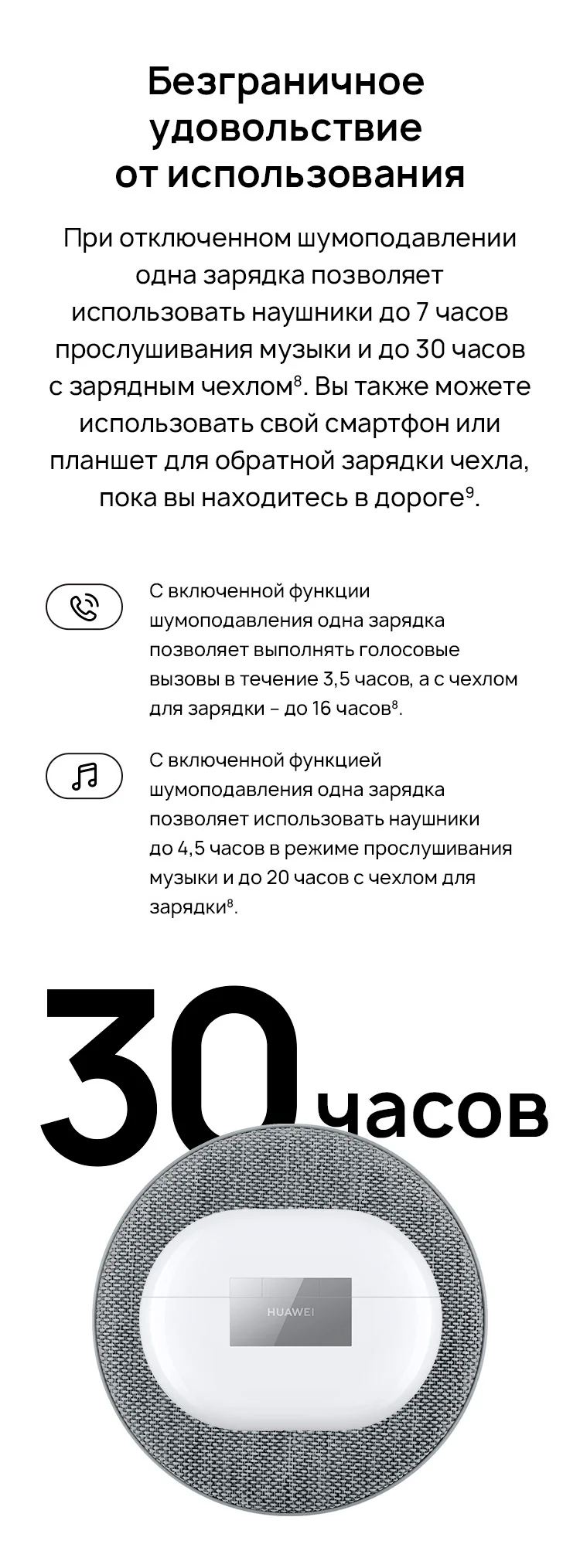 Безграничное удовольствие от использования

При отключенном шумоподавлении одна зарядка позволяет использовать наушники до 7 часов прослушивания музыки и до 30 часов с зарядным чехлом$^8$. Вы также можете использовать свой смартфон или планшет для обратной зарядки чехла, пока вы находитесь в дороге$^9$.

С включенной функции шумоподавления одна зарядка позволяет выполнять голосовые вызовы в течение 3,5 часов, а с чехлом для зарядки – до 16 часов$^8$.

С включенной функцией шумоподавления одна зарядка позволяет использовать наушники до 4,5 часов в режиме прослушивания музыки и до 20 часов с чехлом для зарядки$^8$.

30 часов

HUAWEI